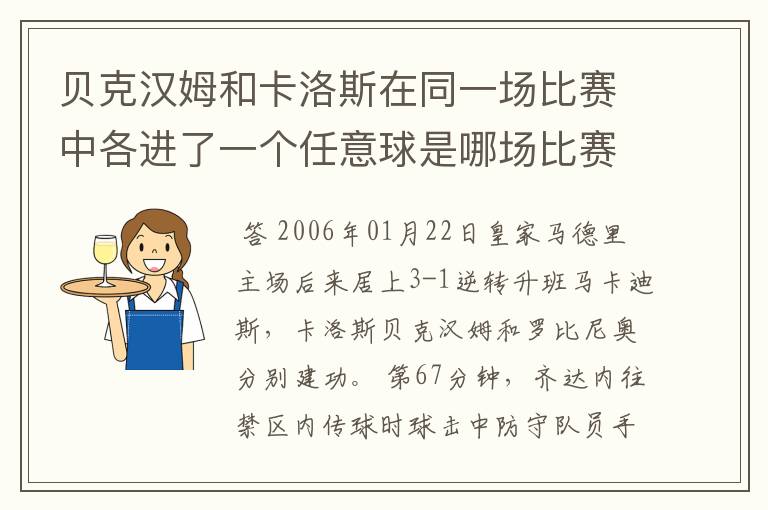 贝克汉姆和卡洛斯在同一场比赛中各进了一个任意球是哪场比赛

答 2006年01月22日皇家马德里主场后来居上3-1逆转升班马卡迪斯，卡洛斯贝克汉姆和罗比尼奥分别建功。第67分钟，齐达内往禁区内传球时球击中防守队员手